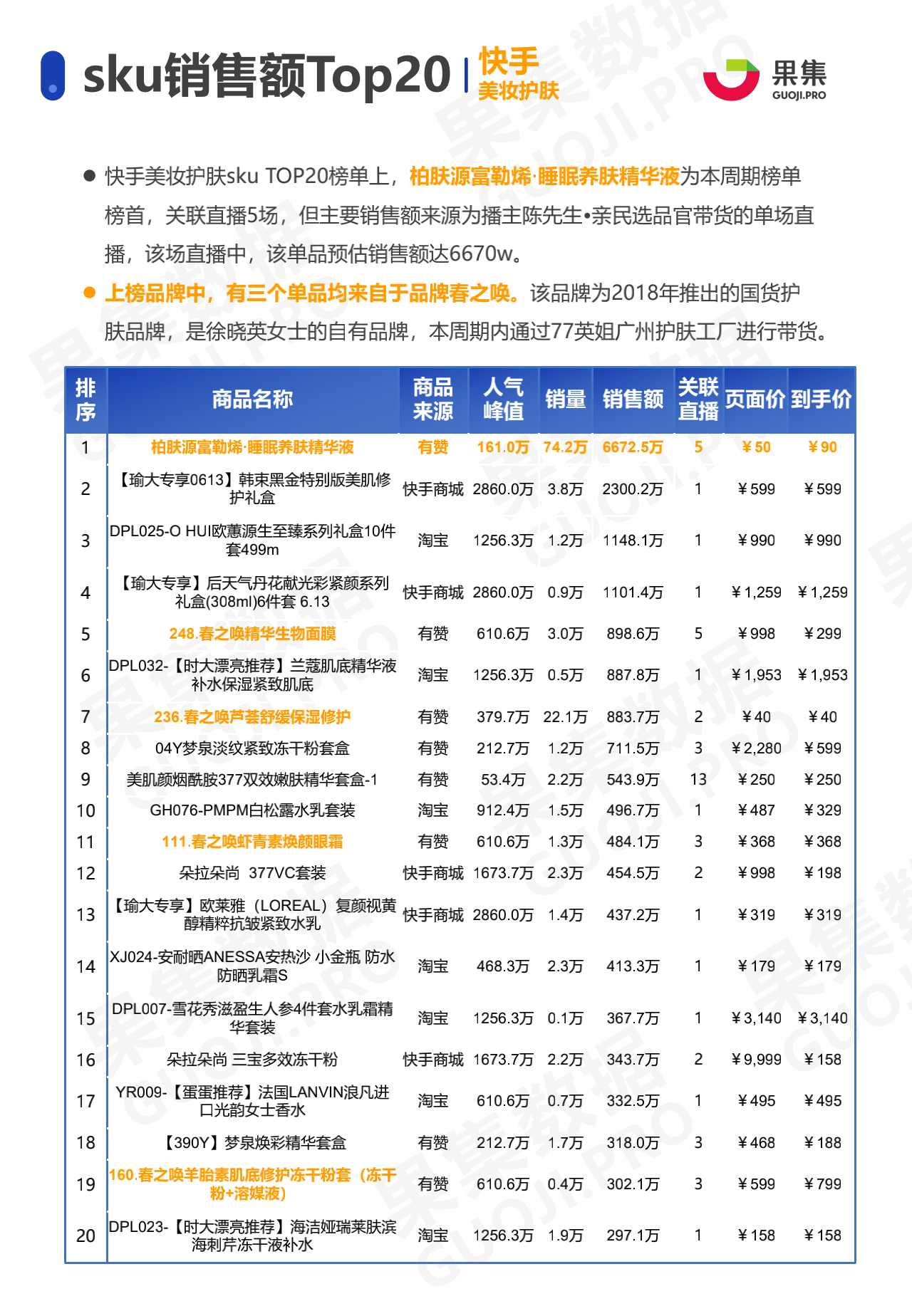 sku销售额Top20 | 快手 美妆护肤

果集 GUOJI.PRO

● 快手美妆护肤sku TOP20榜单上，柏肤源富勒烯·睡眠养肤精华液为本周期榜单榜首，关联直播5场，但主要销售额来源为播主陈先生•亲民选品官带货的单场直播，该场直播中，该单品预估销售额达6670w。

● 上榜品牌中，有三个单品均来自于品牌春之唤。该品牌为2018年推出的国货护肤品牌，是徐晓英女士的自有品牌，本周期内通过77英姐广州护肤工厂进行带货。

| 排序 | 商品名称 | 商品来源 | 人气峰值 | 销量 | 销售额 | 关联直播 | 页面价 | 到手价 |
|---|---|---|---|---|---|---|---|---|
| 1 | 柏肤源富勒烯·睡眠养肤精华液 | 有赞 | 161.0万 | 74.2万 | 6672.5万 | 5 | ￥50 | ￥90 |
| 2 | 【瑜大专享0613】韩束黑金特别版美肌修护礼盒 | 快手商城 | 2860.0万 | 3.8万 | 2300.2万 | 1 | ￥599 | ￥599 |
| 3 | DPL025-O HUI欧蕙源生至臻系列礼盒10件套499m | 淘宝 | 1256.3万 | 1.2万 | 1148.1万 | 1 | ￥990 | ￥990 |
| 4 | 【瑜大专享】后天气丹花献光彩紧颜系列礼盒(308ml)6件套 6.13 | 快手商城 | 2860.0万 | 0.9万 | 1101.4万 | 1 | ￥1,259 | ￥1,259 |
| 5 | 248.春之唤精华生物面膜 | 有赞 | 610.6万 | 3.0万 | 898.6万 | 5 | ￥998 | ￥299 |
| 6 | DPL032-【时大漂亮推荐】兰蔻肌底精华液补水保湿紧致肌底 | 淘宝 | 1256.3万 | 0.5万 | 887.8万 | 1 | ￥1,953 | ￥1,953 |
| 7 | 236.春之唤芦荟舒缓保湿修护 | 有赞 | 379.7万 | 22.1万 | 883.7万 | 2 | ￥40 | ￥40 |
| 8 | 04Y梦泉淡纹紧致冻干粉套盒 | 有赞 | 212.7万 | 1.2万 | 711.5万 | 3 | ￥2,280 | ￥599 |
| 9 | 美肌颜烟酰胺377双效嫩肤精华套盒-1 | 有赞 | 53.4万 | 2.2万 | 543.9万 | 13 | ￥250 | ￥250 |
| 10 | GH076-PMPM白松露水乳套装 | 淘宝 | 912.4万 | 1.5万 | 496.7万 | 1 | ￥487 | ￥329 |
| 11 | 111.春之唤虾青素焕颜眼霜 | 有赞 | 610.6万 | 1.3万 | 484.1万 | 3 | ￥368 | ￥368 |
| 12 | 朵拉朵尚 377VC套装 | 快手商城 | 1673.7万 | 2.3万 | 454.5万 | 2 | ￥998 | ￥198 |
| 13 | 【瑜大专享】欧莱雅（LOREAL）复颜视黄醇精粹抗皱紧致水乳 | 快手商城 | 2860.0万 | 1.4万 | 437.2万 | 1 | ￥319 | ￥319 |
| 14 | XJ024-安耐晒ANESSA安热沙 小金瓶 防水防晒乳霜S | 淘宝 | 468.3万 | 2.3万 | 413.3万 | 1 | ￥179 | ￥179 |
| 15 | DPL007-雪花秀滋盈生人参4件套水乳霜精华套装 | 淘宝 | 1256.3万 | 0.1万 | 367.7万 | 1 | ￥3,140 | ￥3,140 |
| 16 | 朵拉朵尚 三宝多效冻干粉 | 快手商城 | 1673.7万 | 2.2万 | 343.7万 | 2 | ￥9,999 | ￥158 |
| 17 | YR009-【蛋蛋推荐】法国LANVIN浪凡进口光韵女士香水 | 淘宝 | 610.6万 | 0.7万 | 332.5万 | 1 | ￥495 | ￥495 |
| 18 | 【390Y】梦泉焕彩精华套盒 | 有赞 | 212.7万 | 1.7万 | 318.0万 | 3 | ￥468 | ￥188 |
| 19 | 160.春之唤羊胎素肌底修护冻干粉套（冻干粉+溶媒液） | 有赞 | 610.6万 | 0.4万 | 302.1万 | 3 | ￥599 | ￥799 |
| 20 | DPL023-【时大漂亮推荐】海洁娅瑞莱肤滨海刺芹冻干液补水 | 淘宝 | 1256.3万 | 1.9万 | 297.1万 | 1 | ￥158 | ￥158 |